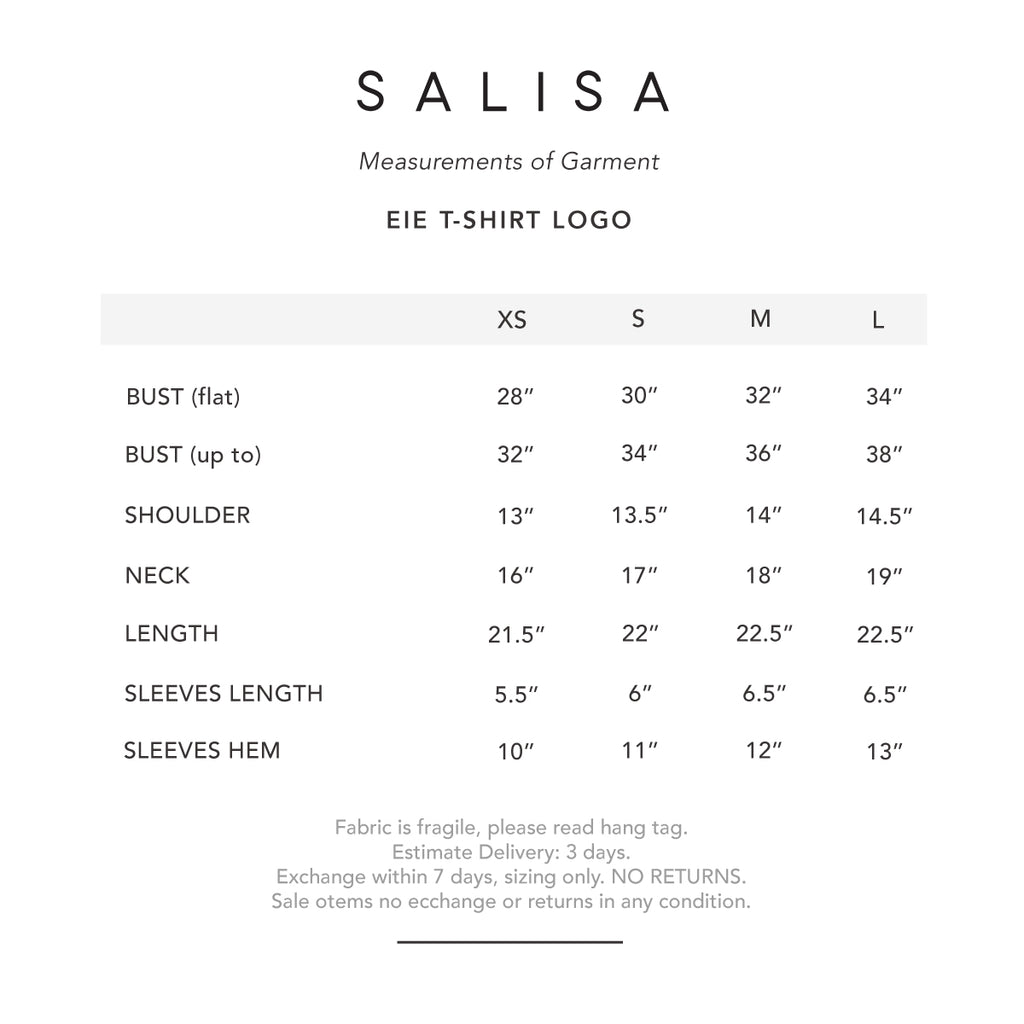 SALISA

Measurements of Garment

EIE T-SHIRT LOGO

| | XS | S | M | L |
|---|---|---|---|---|
| BUST (flat) | 28″ | 30″ | 32″ | 34″ |
| BUST (up to) | 32″ | 34″ | 36″ | 38″ |
| SHOULDER | 13″ | 13.5″ | 14″ | 14.5″ |
| NECK | 16″ | 17″ | 18″ | 19″ |
| LENGTH | 21.5″ | 22″ | 22.5″ | 22.5″ |
| SLEEVES LENGTH | 5.5″ | 6″ | 6.5″ | 6.5″ |
| SLEEVES HEM | 10″ | 11″ | 12″ | 13″ |

Fabric is fragile, please read hang tag.
Estimate Delivery: 3 days.
Exchange within 7 days, sizing only. NO RETURNS.
Sale otems no ecchange or returns in any condition.